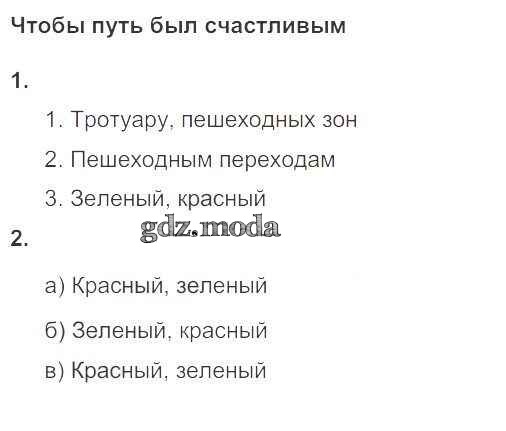 Чтобы путь был счастливым

1.

1. Тротуару, пешеходных зон

2. Пешеходным переходам

3. Зеленый, красный

2.

а) Красный, зеленый

б) Зеленый, красный

в) Красный, зеленый

gdz.moda